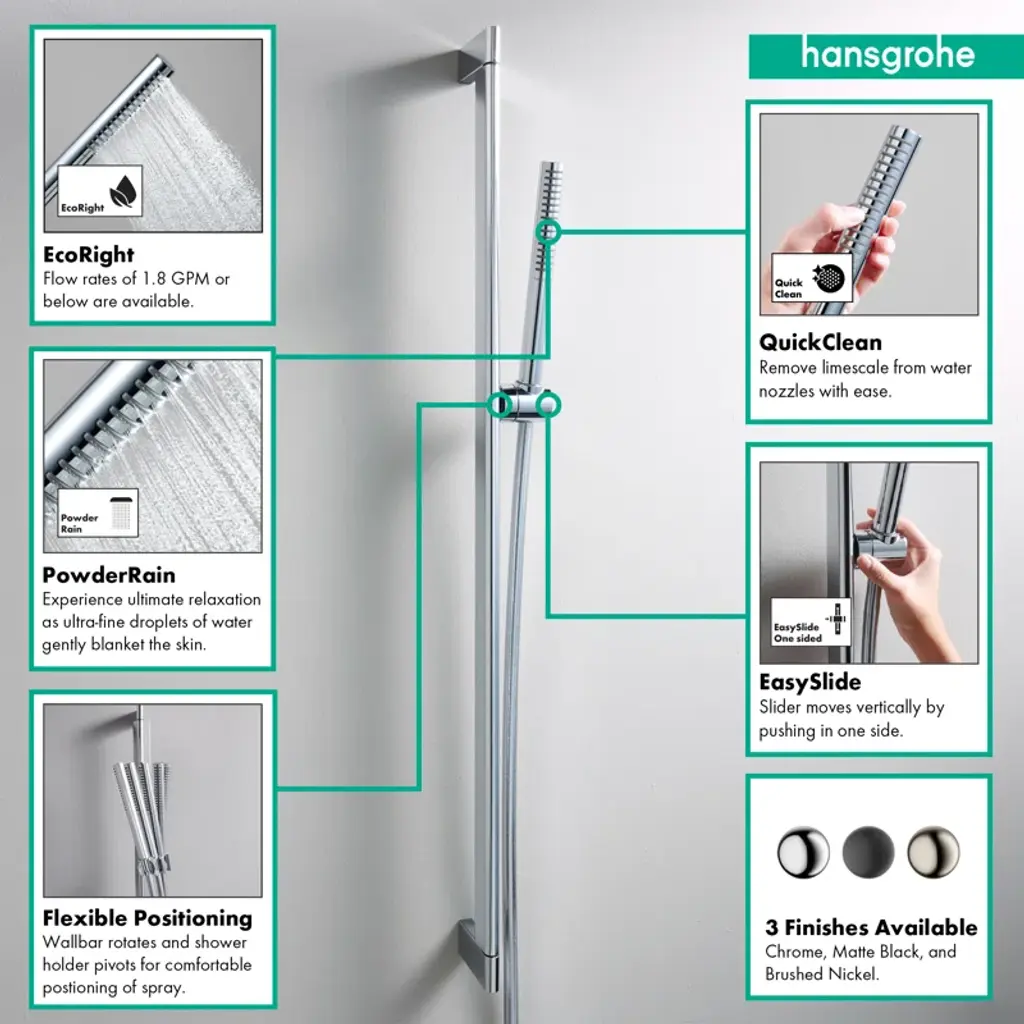 hansgrohe

EcoRight

EcoRight
Flow rates of 1.8 GPM or below are available.

Powder Rain

PowderRain
Experience ultimate relaxation as ultra-fine droplets of water gently blanket the skin.

Flexible Positioning
Wallbar rotates and shower holder pivots for comfortable postioning of spray.

Quick Clean

QuickClean
Remove limescale from water nozzles with ease.

EasySlide One sided

EasySlide
Slider moves vertically by pushing in one side.

3 Finishes Available
Chrome, Matte Black, and Brushed Nickel.